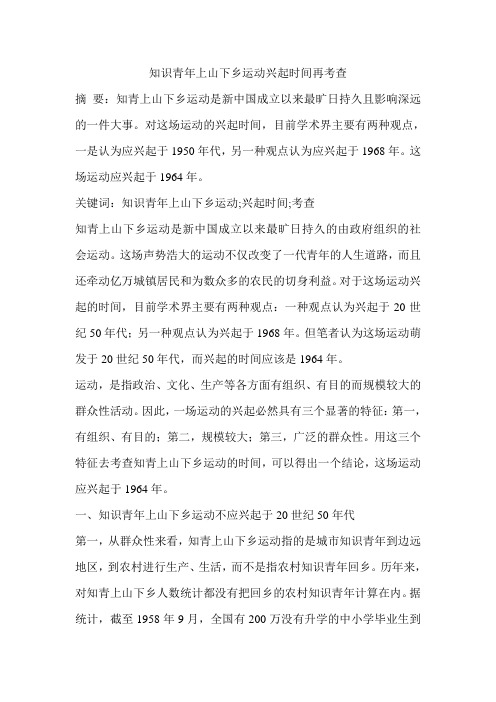 知识青年上山下乡运动兴起时间再考查

摘 要：知青上山下乡运动是新中国成立以来最旷日持久且影响深远的一件大事。对这场运动的兴起时间，目前学术界主要有两种观点，一是认为应兴起于 1950 年代，另一种观点认为应兴起于 1968 年。这场运动应兴起于 1964 年。

关键词：知识青年上山下乡运动;兴起时间;考查

知青上山下乡运动是新中国成立以来最旷日持久的由政府组织的社会运动。这场声势浩大的运动不仅改变了一代青年的人生道路，而且还牵动亿万城镇居民和为数众多的农民的切身利益。对于这场运动兴起的时间，目前学术界主要有两种观点：一种观点认为兴起于 20 世纪 50 年代；另一种观点认为兴起于 1968 年。但笔者认为这场运动萌发于 20 世纪 50 年代，而兴起的时间应该是 1964 年。

运动，是指政治、文化、生产等各方面有组织、有目的而规模较大的群众性活动。因此，一场运动的兴起必然具有三个显著的特征：第一，有组织、有目的；第二，规模较大；第三，广泛的群众性。用这三个特征去考查知青上山下乡运动的时间，可以得出一个结论，这场运动应兴起于 1964 年。

一、知识青年上山下乡运动不应兴起于 20 世纪 50 年代

第一，从群众性来看，知青上山下乡运动指的是城市知识青年到边远地区，到农村进行生产、生活，而不是指农村知识青年回乡。历年来，对知青上山下乡人数统计都没有把回乡的农村知识青年计算在内。据统计，截至 1958 年 9 月，全国有 200 万没有升学的中小学毕业生到